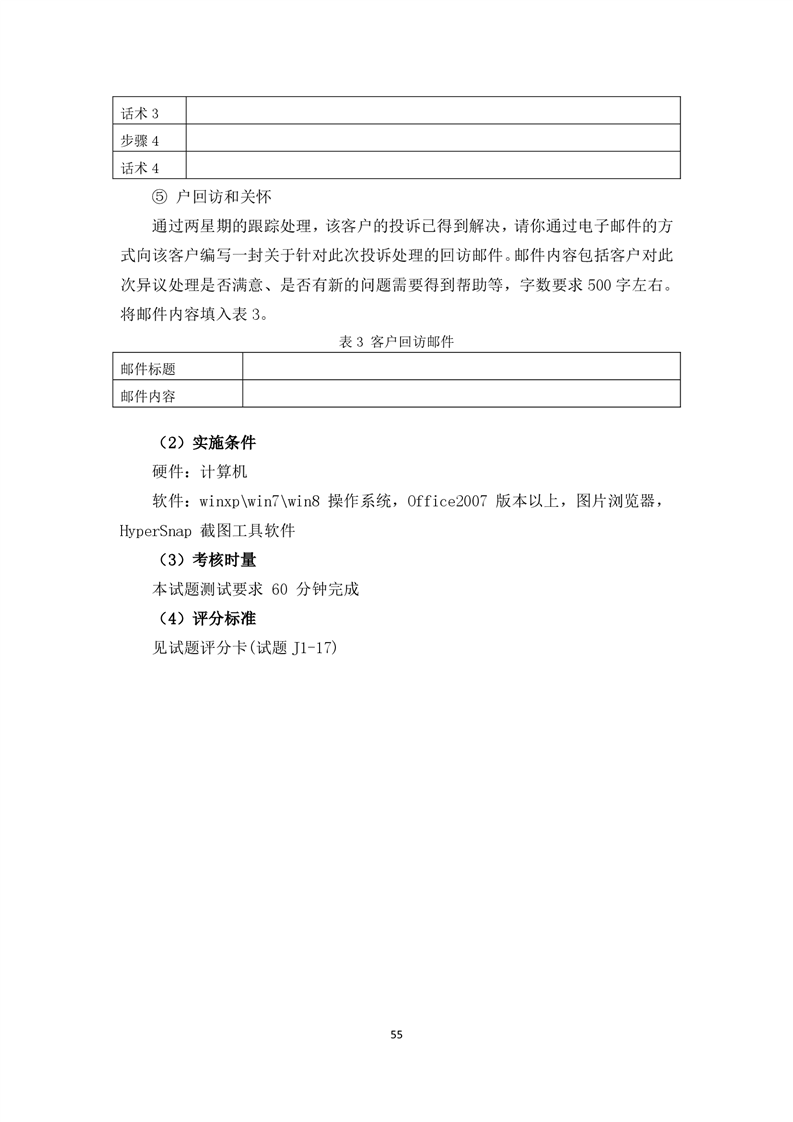 | 话术 3 | |
|---|---|
| 步骤 4 | |
| 话术 4 | |

⑤ 户回访和关怀

通过两星期的跟踪处理，该客户的投诉已得到解决，请你通过电子邮件的方式向该客户编写一封关于针对此次投诉处理的回访邮件。邮件内容包括客户对此次异议处理是否满意、是否有新的问题需要得到帮助等，字数要求 500 字左右。将邮件内容填入表 3。

表 3 客户回访邮件

| 邮件标题 | |
|---|---|
| 邮件内容 | |

（2）实施条件

硬件：计算机

软件：winxp\win7\win8 操作系统，Office2007 版本以上，图片浏览器，HyperSnap 截图工具软件

（3）考核时量

本试题测试要求 60 分钟完成

（4）评分标准

见试题评分卡(试题 J1-17)

55